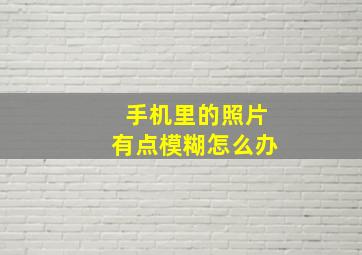 手机里的照片
有点模糊怎么办